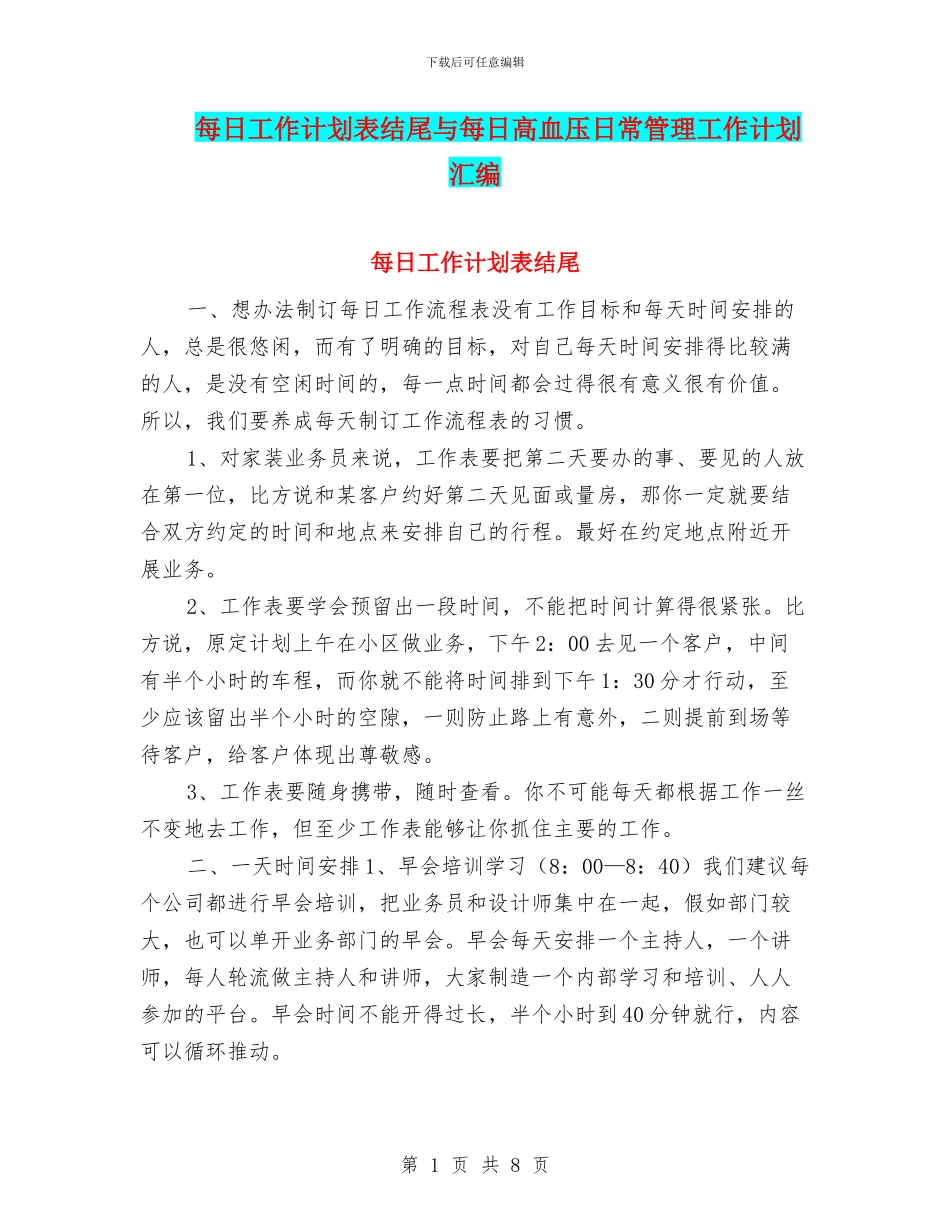 下载后可任意编辑

每日工作计划表结尾与每日高血压日常管理工作计划汇编

每日工作计划表结尾

一、想办法制订每日工作流程表没有工作目标和每天时间安排的人，总是很悠闲，而有了明确的目标，对自己每天时间安排得比较满的人，是没有空闲时间的，每一点时间都会过得很有意义很有价值。所以，我们要养成每天制订工作流程表的习惯。

1、对家装业务员来说，工作表要把第二天要办的事、要见的人放在第一位，比方说和某客户约好第二天见面或量房，那你一定就要结合双方约定的时间和地点来安排自己的行程。最好在约定地点附近开展业务。

2、工作表要学会预留出一段时间，不能把时间计算得很紧张。比方说，原定计划上午在小区做业务，下午2：00去见一个客户，中间有半个小时的车程，而你就不能将时间排到下午1：30分才行动，至少应该留出半个小时的空隙，一则防止路上有意外，二则提前到场等待客户，给客户体现出尊敬感。

3、工作表要随身携带，随时查看。你不可能每天都根据工作一丝不变地去工作，但至少工作表能够让你抓住主要的工作。

二、一天时间安排1、早会培训学习（8：00—8：40）我们建议每个公司都进行早会培训，把业务员和设计师集中在一起，假如部门较大，也可以单开业务部门的早会。早会每天安排一个主持人，一个讲师，每人轮流做主持人和讲师，大家制造一个内部学习和培训、人人参加的平台。早会时间不能开得过长，半个小时到40分钟就行，内容可以循环推动。

第 1 页 共 8 页